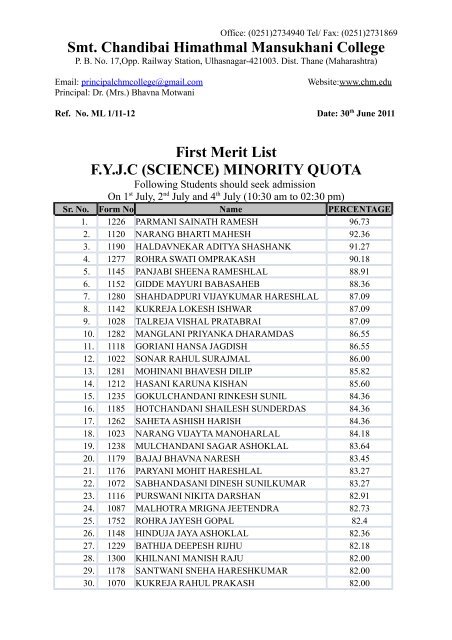 Office: (0251)2734940 Tel/ Fax: (0251)2731869
Smt. Chandibai Himathmal Mansukhani College
P. B. No. 17,Opp. Railway Station, Ulhasnagar-421003. Dist. Thane (Maharashtra)

Email: principalchmcollege@gmail.com
Website:www.chm.edu
Principal: Dr. (Mrs.) Bhavna Motwani

Ref. No. ML 1/11-12
Date: 30$^{th}$ June 2011

First Merit List
F.Y.J.C (SCIENCE) MINORITY QUOTA
Following Students should seek admission
On 1$^{st}$ July, 2$^{nd}$ July and 4$^{th}$ July (10:30 am to 02:30 pm)

| Sr. No. | Form No | Name | PERCENTAGE |
|---|---|---|---|
| 1. | 1226 | PARMANI SAINATH RAMESH | 96.73 |
| 2. | 1120 | NARANG BHARTI MAHESH | 92.36 |
| 3. | 1190 | HALDAVNEKAR ADITYA SHASHANK | 91.27 |
| 4. | 1277 | ROHRA SWATI OMPRAKASH | 90.18 |
| 5. | 1145 | PANJABI SHEENA RAMESHLAL | 88.91 |
| 6. | 1152 | GIDDE MAYURI BABASAHEB | 88.36 |
| 7. | 1280 | SHAHDADPURI VIJAYKUMAR HARESHLAL | 87.09 |
| 8. | 1142 | KUKREJA LOKESH ISHWAR | 87.09 |
| 9. | 1028 | TALREJA VISHAL PRATABRAI | 87.09 |
| 10. | 1282 | MANGLANI PRIYANKA DHARAMDAS | 86.55 |
| 11. | 1118 | GORIANI HANSA JAGDISH | 86.55 |
| 12. | 1022 | SONAR RAHUL SURAJMAL | 86.00 |
| 13. | 1281 | MOHINANI BHAVESH DILIP | 85.82 |
| 14. | 1212 | HASANI KARUNA KISHAN | 85.60 |
| 15. | 1235 | GOKULCHANDANI RINKESH SUNIL | 84.36 |
| 16. | 1185 | HOTCHANDANI SHAILESH SUNDERDAS | 84.36 |
| 17. | 1262 | SAHETA ASHISH HARISH | 84.36 |
| 18. | 1023 | NARANG VIJAYTA MANOHARLAL | 84.18 |
| 19. | 1238 | MULCHANDANI SAGAR ASHOKLAL | 83.64 |
| 20. | 1179 | BAJAJ BHAVNA NARESH | 83.45 |
| 21. | 1176 | PARYANI MOHIT HARESHLAL | 83.27 |
| 22. | 1072 | SABHANDASANI DINESH SUNILKUMAR | 83.27 |
| 23. | 1116 | PURSWANI NIKITA DARSHAN | 82.91 |
| 24. | 1087 | MALHOTRA MRIGNA JEETENDRA | 82.73 |
| 25. | 1752 | ROHRA JAYESH GOPAL | 82.4 |
| 26. | 1148 | HINDUJA JAYA ASHOKLAL | 82.36 |
| 27. | 1229 | BATHIJA DEEPESH RIJHU | 82.18 |
| 28. | 1300 | KHILNANI MANISH RAJU | 82.00 |
| 29. | 1178 | SANTWANI SNEHA HARESHKUMAR | 82.00 |
| 30. | 1070 | KUKREJA RAHUL PRAKASH | 82.00 |